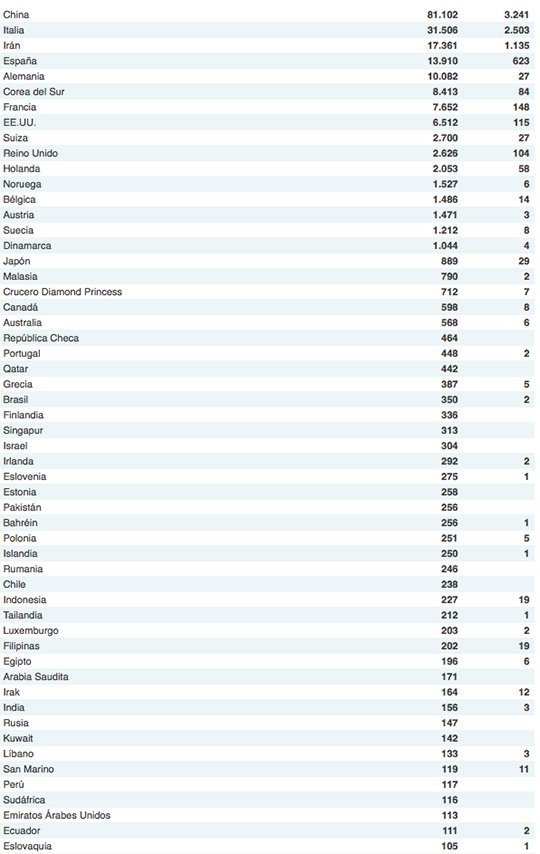 | | | |
|---|---|---|
| China | 81.102 | 3.241 |
| Italia | 31.506 | 2.503 |
| Irán | 17.361 | 1.135 |
| España | 13.910 | 623 |
| Alemania | 10.082 | 27 |
| Corea del Sur | 8.413 | 84 |
| Francia | 7.652 | 148 |
| EE.UU. | 6.512 | 115 |
| Suiza | 2.700 | 27 |
| Reino Unido | 2.626 | 104 |
| Holanda | 2.053 | 58 |
| Noruega | 1.527 | 6 |
| Bélgica | 1.486 | 14 |
| Austria | 1.471 | 3 |
| Suecia | 1.212 | 8 |
| Dinamarca | 1.044 | 4 |
| Japón | 889 | 29 |
| Malasia | 790 | 2 |
| Crucero Diamond Princess | 712 | 7 |
| Canadá | 598 | 8 |
| Australia | 568 | 6 |
| República Checa | 464 | |
| Portugal | 448 | 2 |
| Qatar | 442 | |
| Grecia | 387 | 5 |
| Brasil | 350 | 2 |
| Finlandia | 336 | |
| Singapur | 313 | |
| Israel | 304 | |
| Irlanda | 292 | 2 |
| Eslovenia | 275 | 1 |
| Estonia | 258 | |
| Pakistán | 256 | |
| Bahréin | 256 | 1 |
| Polonia | 251 | 5 |
| Islandia | 250 | 1 |
| Rumania | 246 | |
| Chile | 238 | |
| Indonesia | 227 | 19 |
| Tailandia | 212 | 1 |
| Luxemburgo | 203 | 2 |
| Filipinas | 202 | 19 |
| Egipto | 196 | 6 |
| Arabia Saudita | 171 | |
| Irak | 164 | 12 |
| India | 156 | 3 |
| Rusia | 147 | |
| Kuwait | 142 | |
| Líbano | 133 | 3 |
| San Marino | 119 | 11 |
| Perú | 117 | |
| Sudáfrica | 116 | |
| Emiratos Árabes Unidos | 113 | |
| Ecuador | 111 | 2 |
| Eslovaquia | 105 | 1 |